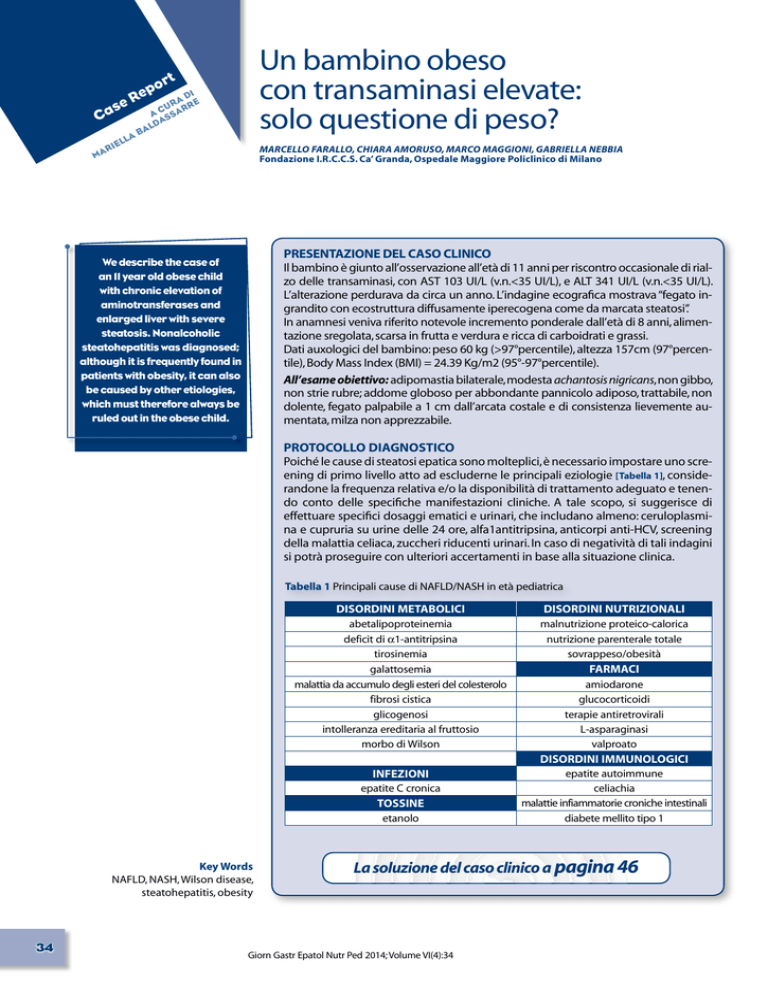 Case Report
A CURA DI
MARIELLA BALDASSARRE

Un bambino obeso con transaminasi elevate: solo questione di peso?

MARCELLO FARALLO, CHIARA AMORUSO, MARCO MAGGIONI, GABRIELLA NEBBIA
Fondazione I.R.C.C.S. Ca' Granda, Ospedale Maggiore Policlinico di Milano

We describe the case of an 11 year old obese child with chronic elevation of aminotransferases and enlarged liver with severe steatosis. Nonalcoholic steatohepatitis was diagnosed; although it is frequently found in patients with obesity, it can also be caused by other etiologies, which must therefore always be ruled out in the obese child.

PRESENTAZIONE DEL CASO CLINICO
Il bambino è giunto all'osservazione all'età di 11 anni per riscontro occasionale di rialzo delle transaminasi, con AST 103 UI/L (v.n.<35 UI/L), e ALT 341 UI/L (v.n.<35 UI/L). L'alterazione perdurava da circa un anno. L'indagine ecografica mostrava "fegato ingrandito con ecostruttura diffusamente iperecogena come da marcata steatosi".
In anamnesi veniva riferito notevole incremento ponderale dall'età di 8 anni, alimentazione sregolata, scarsa in frutta e verdura e ricca di carboidrati e grassi.
Dati auxologici del bambino: peso 60 kg (>97°percentile), altezza 157cm (97°percentile), Body Mass Index (BMI) = 24.39 Kg/m2 (95°-97°percentile).
All'esame obiettivo: adipomastia bilaterale, modesta achantosis nigricans, non gibbo, non strie rubre; addome globoso per abbondante pannicolo adiposo, trattabile, non dolente, fegato palpabile a 1 cm dall'arcata costale e di consistenza lievemente aumentata, milza non apprezzabile.

PROTOCOLLO DIAGNOSTICO
Poiché le cause di steatosi epatica sono molteplici, è necessario impostare uno screening di primo livello atto ad escluderne le principali eziologie [Tabella 1], considerandone la frequenza relativa e/o la disponibilità di trattamento adeguato e tenendo conto delle specifiche manifestazioni cliniche. A tale scopo, si suggerisce di effettuare specifici dosaggi ematici e urinari, che includano almeno: ceruloplasmina e cupruria su urine delle 24 ore, alfa1antitripsina, anticorpi anti-HCV, screening della malattia celiaca, zuccheri riducenti urinari. In caso di negatività di tali indagini si potrà proseguire con ulteriori accertamenti in base alla situazione clinica.

Tabella 1 Principali cause di NAFLD/NASH in età pediatrica

| DISORDINI METABOLICI | DISORDINI NUTRIZIONALI |
|---|---|
| abetalipoproteinemia | malnutrizione proteico-calorica |
| deficit di $\alpha$1-antitripsina | nutrizione parenterale totale |
| tirosinemia | sovrappeso/obesità |
| galattosemia | FARMACI |
| malattia da accumulo degli esteri del colesterolo | amiodarone |
| fibrosi cistica | glucocorticoidi |
| glicogenosi | terapie antiretrovirali |
| intolleranza ereditaria al fruttosio | L-asparaginasi |
| morbo di Wilson | valproato |
| | DISORDINI IMMUNOLOGICI |
| INFEZIONI | epatite autoimmune |
| epatite C cronica | celiachia |
| TOSSINE | malattie infiammatorie croniche intestinali |
| etanolo | diabete mellito tipo 1 |

Key Words
NAFLD, NASH, Wilson disease, steatohepatitis, obesity

La soluzione del caso clinico a pagina 46

34

Giorn Gastr Epatol Nutr Ped 2014; Volume VI(4):34